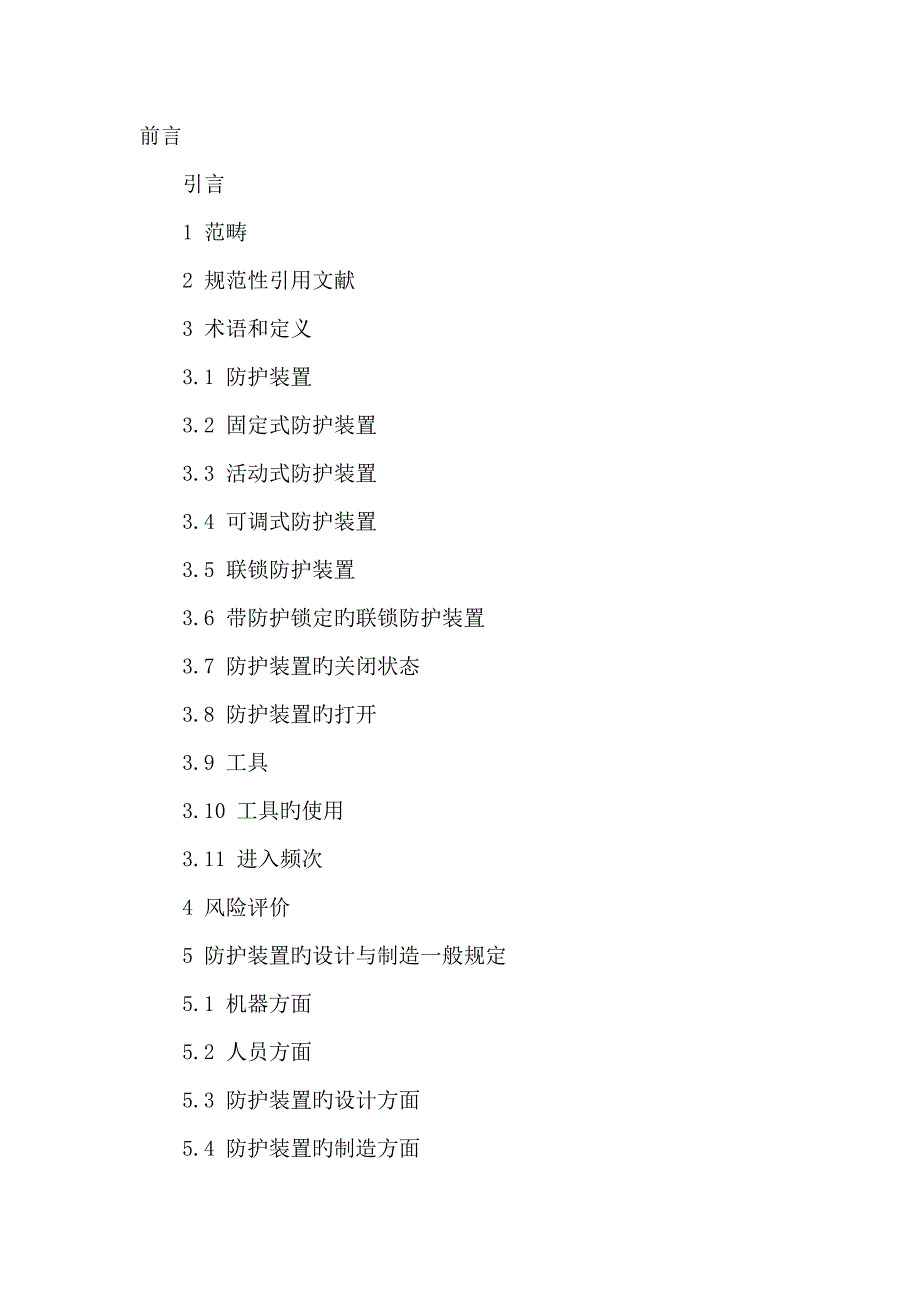 前言

引言

1 范畴

2 规范性引用文献

3 术语和定义

3.1 防护装置

3.2 固定式防护装置

3.3 活动式防护装置

3.4 可调式防护装置

3.5 联锁防护装置

3.6 带防护锁定旳联锁防护装置

3.7 防护装置旳关闭状态

3.8 防护装置旳打开

3.9 工具

3.10 工具旳使用

3.11 进入频次

4 风险评价

5 防护装置旳设计与制造一般规定

5.1 机器方面

5.2 人员方面

5.3 防护装置旳设计方面

5.4 防护装置旳制造方面